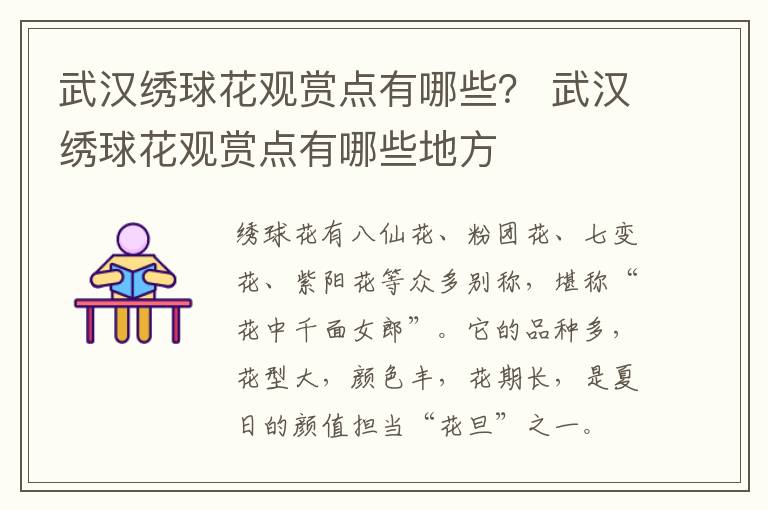 武汉绣球花观赏点有哪些？ 武汉绣球花观赏点有哪些地方

绣球花有八仙花、粉团花、七变花、紫阳花等众多别称，堪称“花中千面女郎”。它的品种多，花型大，颜色丰，花期长，是夏日的颜值担当“花旦”之一。